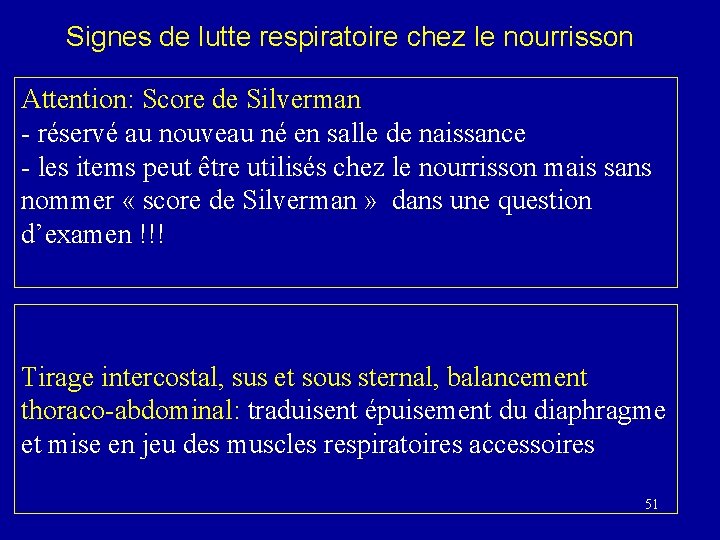 Signes de lutte respiratoire chez le nourrisson

Attention: Score de Silverman
- réservé au nouveau né en salle de naissance
- les items peut être utilisés chez le nourrisson mais sans nommer « score de Silverman » dans une question d'examen !!!

Tirage intercostal, sus et sous sternal, balancement thoraco-abdominal: traduisent épuisement du diaphragme et mise en jeu des muscles respiratoires accessoires

51